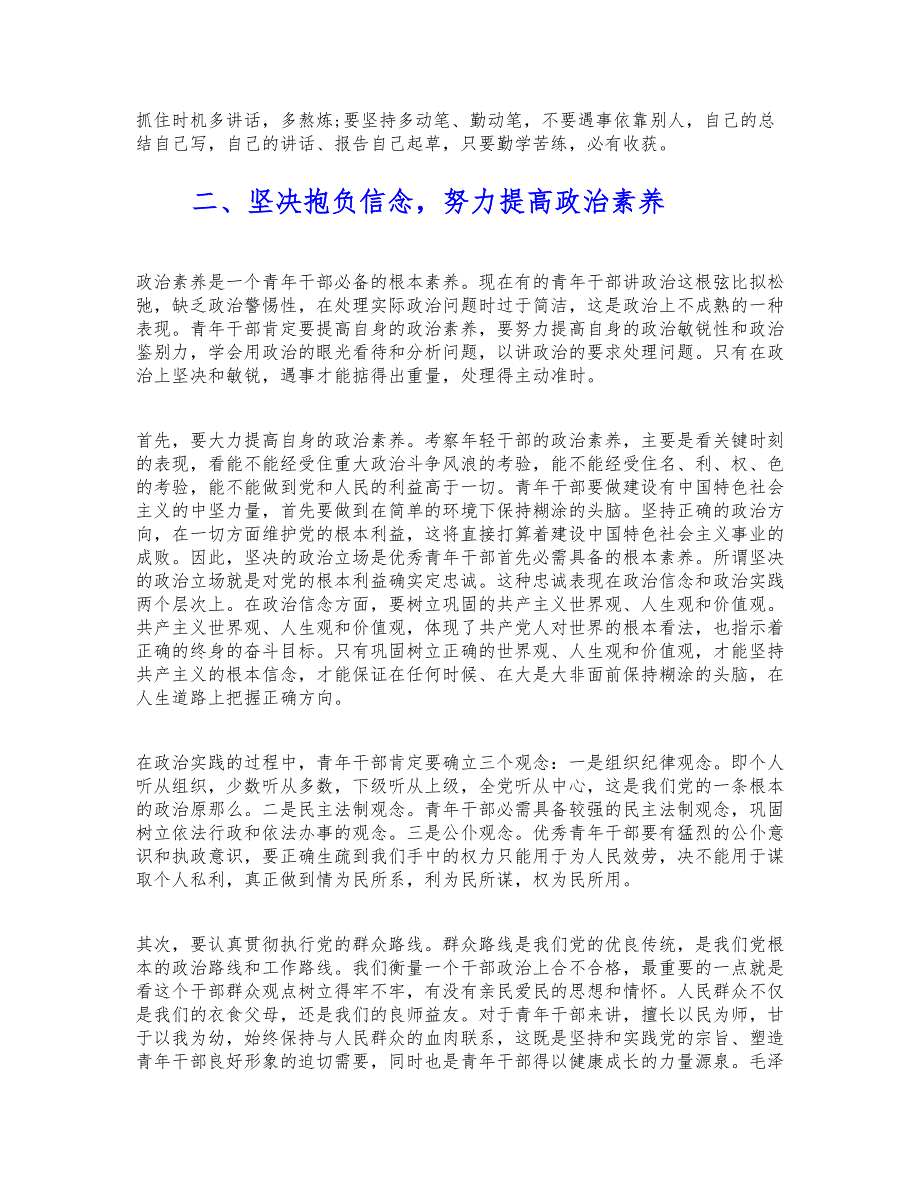 抓住时机多讲话，多熬炼;要坚持多动笔、勤动笔，不要遇事依靠别人，自己的总结自己写，自己的讲话、报告自己起草，只要勤学苦练，必有收获。

二、坚决抱负信念，努力提高政治素养

政治素养是一个青年干部必备的根本素养。现在有的青年干部讲政治这根弦比拟松弛，缺乏政治警惕性，在处理实际政治问题时过于简洁，这是政治上不成熟的一种表现。青年干部肯定要提高自身的政治素养，要努力提高自身的政治敏锐性和政治鉴别力，学会用政治的眼光看待和分析问题，以讲政治的要求处理问题。只有在政治上坚决和敏锐，遇事才能掂得出重量，处理得主动准时。

首先，要大力提高自身的政治素养。考察年轻干部的政治素养，主要是看关键时刻的表现，看能不能经受住重大政治斗争风浪的考验，能不能经受住名、利、权、色的考验，能不能做到党和人民的利益高于一切。青年干部要做建设有中国特色社会主义的中坚力量，首先要做到在简单的环境下保持糊涂的头脑。坚持正确的政治方向，在一切方面维护党的根本利益，这将直接打算着建设中国特色社会主义事业的成败。因此，坚决的政治立场是优秀青年干部首先必需具备的根本素养。所谓坚决的政治立场就是对党的根本利益确实定忠诚。这种忠诚表现在政治信念和政治实践两个层次上。在政治信念方面，要树立巩固的共产主义世界观、人生观和价值观。共产主义世界观、人生观和价值观，体现了共产党人对世界的根本看法，也指示着正确的终身的奋斗目标。只有巩固树立正确的世界观、人生观和价值观，才能坚持共产主义的根本信念，才能保证在任何时候、在大是大非面前保持糊涂的头脑，在人生道路上把握正确方向。

在政治实践的过程中，青年干部肯定要确立三个观念：一是组织纪律观念。即个人听从组织，少数听从多数，下级听从上级，全党听从中心，这是我们党的一条根本的政治原那么。二是民主法制观念。青年干部必需具备较强的民主法制观念，巩固树立依法行政和依法办事的观念。三是公仆观念。优秀青年干部要有猛烈的公仆意识和执政意识，要正确生疏到我们手中的权力只能用于为人民效劳，决不能用于谋取个人私利，真正做到情为民所系，利为民所谋，权为民所用。

其次，要认真贯彻执行党的群众路线。群众路线是我们党的优良传统，是我们党根本的政治路线和工作路线。我们衡量一个干部政治上合不合格，最重要的一点就是看这个干部群众观点树立得牢不牢，有没有亲民爱民的思想和情怀。人民群众不仅是我们的衣食父母，还是我们的良师益友。对于青年干部来讲，擅长以民为师，甘于以我为幼，始终保持与人民群众的血肉联系，这既是坚持和实践党的宗旨、塑造青年干部良好形象的迫切需要，同时也是青年干部得以健康成长的力量源泉。毛泽